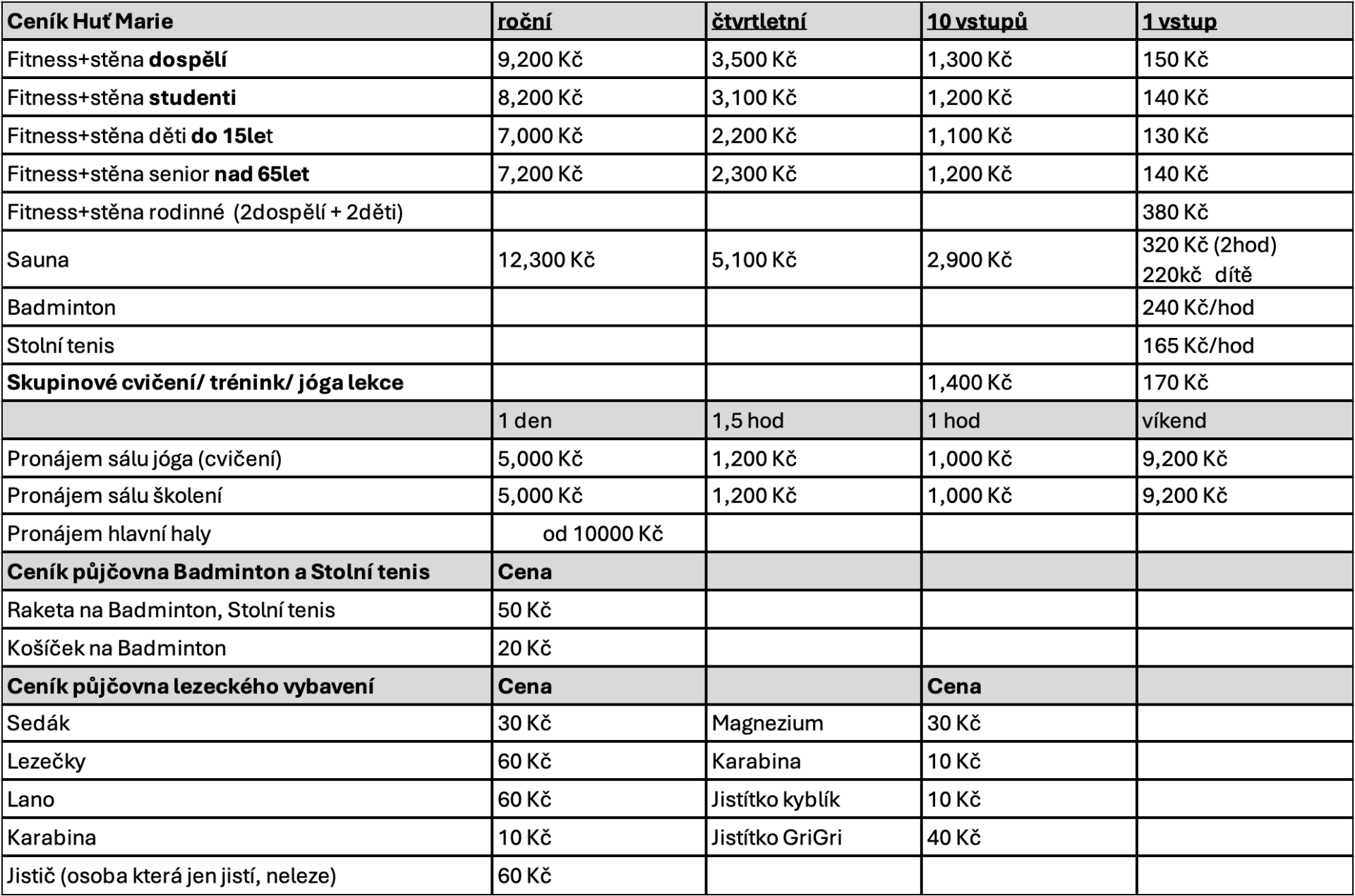 | Ceník Huť Marie | roční | čtvrtletní | 10 vstupů | 1 vstup |
|---|---|---|---|---|
| Fitness+stěna dospělí | 9,200 Kč | 3,500 Kč | 1,300 Kč | 150 Kč |
| Fitness+stěna studenti | 8,200 Kč | 3,100 Kč | 1,200 Kč | 140 Kč |
| Fitness+stěna děti do 15let | 7,000 Kč | 2,200 Kč | 1,100 Kč | 130 Kč |
| Fitness+stěna senior nad 65let | 7,200 Kč | 2,300 Kč | 1,200 Kč | 140 Kč |
| Fitness+stěna rodinné (2dospělí + 2děti) | | | | 380 Kč |
| Sauna | 12,300 Kč | 5,100 Kč | 2,900 Kč | 320 Kč (2hod) 220kč dítě |
| Badminton | | | | 240 Kč/hod |
| Stolní tenis | | | | 165 Kč/hod |
| Skupinové cvičení/ trénink/ jóga lekce | | | 1,400 Kč | 170 Kč |
| | 1 den | 1,5 hod | 1 hod | víkend |
| Pronájem sálu jóga (cvičení) | 5,000 Kč | 1,200 Kč | 1,000 Kč | 9,200 Kč |
| Pronájem sálu školení | 5,000 Kč | 1,200 Kč | 1,000 Kč | 9,200 Kč |
| Pronájem hlavní haly | od 10000 Kč | | | |
| Ceník půjčovna Badminton a Stolní tenis | Cena | | | |
| Raketa na Badminton, Stolní tenis | 50 Kč | | | |
| Košíček na Badminton | 20 Kč | | | |
| Ceník půjčovna lezeckého vybavení | Cena | | Cena | |
| Sedák | 30 Kč | Magnezium | 30 Kč | |
| Lezečky | 60 Kč | Karabina | 10 Kč | |
| Lano | 60 Kč | Jistítko kyblík | 10 Kč | |
| Karabina | 10 Kč | Jistítko GriGri | 40 Kč | |
| Jistič (osoba která jen jistí, neleze) | 60 Kč | | | |